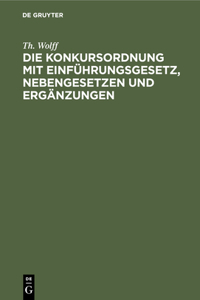 DE GRUYTER

Th. Wolff

DIE KONKURSORDNUNG MIT EINFÜHRUNGSGESETZ, NEBENGESETZEN UND ERGÄNZUNGEN

DE
G